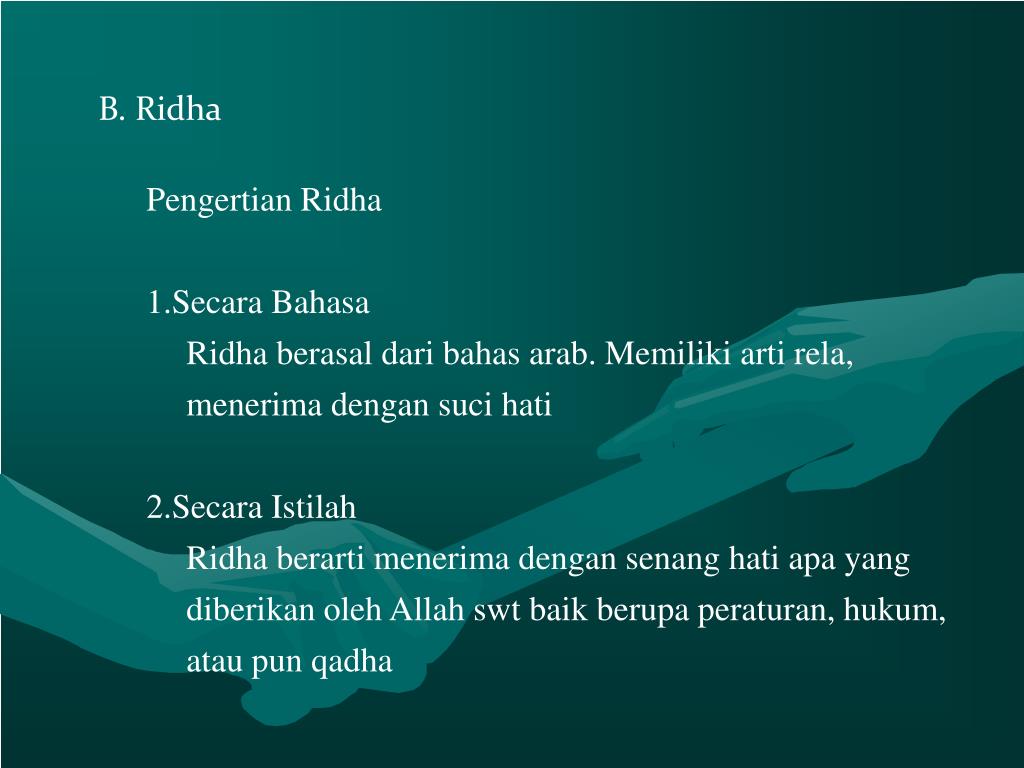 B. Ridha

Pengertian Ridha

1.Secara Bahasa

Ridha berasal dari bahas arab. Memiliki arti rela, menerima dengan suci hati

2.Secara Istilah

Ridha berarti menerima dengan senang hati apa yang diberikan oleh Allah swt baik berupa peraturan, hukum, atau pun qadha